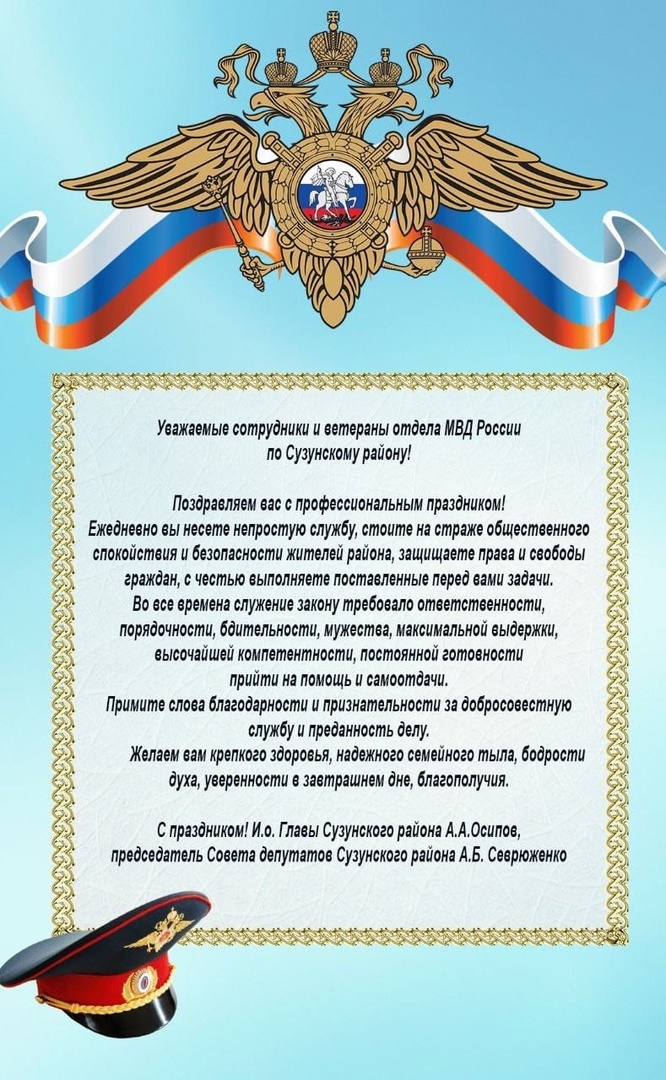 Уважаемые сотрудники и ветераны отдела МВД России по Сузунскому району!

Поздравляем вас с профессиональным праздником!
Ежедневно вы несете непростую службу, стоите на страже общественного спокойствия и безопасности жителей района, защищаете права и свободы граждан, с честью выполняете поставленные перед вами задачи.
Во все времена служение закону требовало ответственности, порядочности, бдительности, мужества, максимальной выдержки, высочайшей компетентности, постоянной готовности прийти на помощь и самоотдачи.
Примите слова благодарности и признательности за добросовестную службу и преданность делу.
Желаем вам крепкого здоровья, надежного семейного тыла, бодрости духа, уверенности в завтрашнем дне, благополучия.

С праздником! И.о. Главы Сузунского района А.А.Осипов, председатель Совета депутатов Сузунского района А.Б. Севрюженко